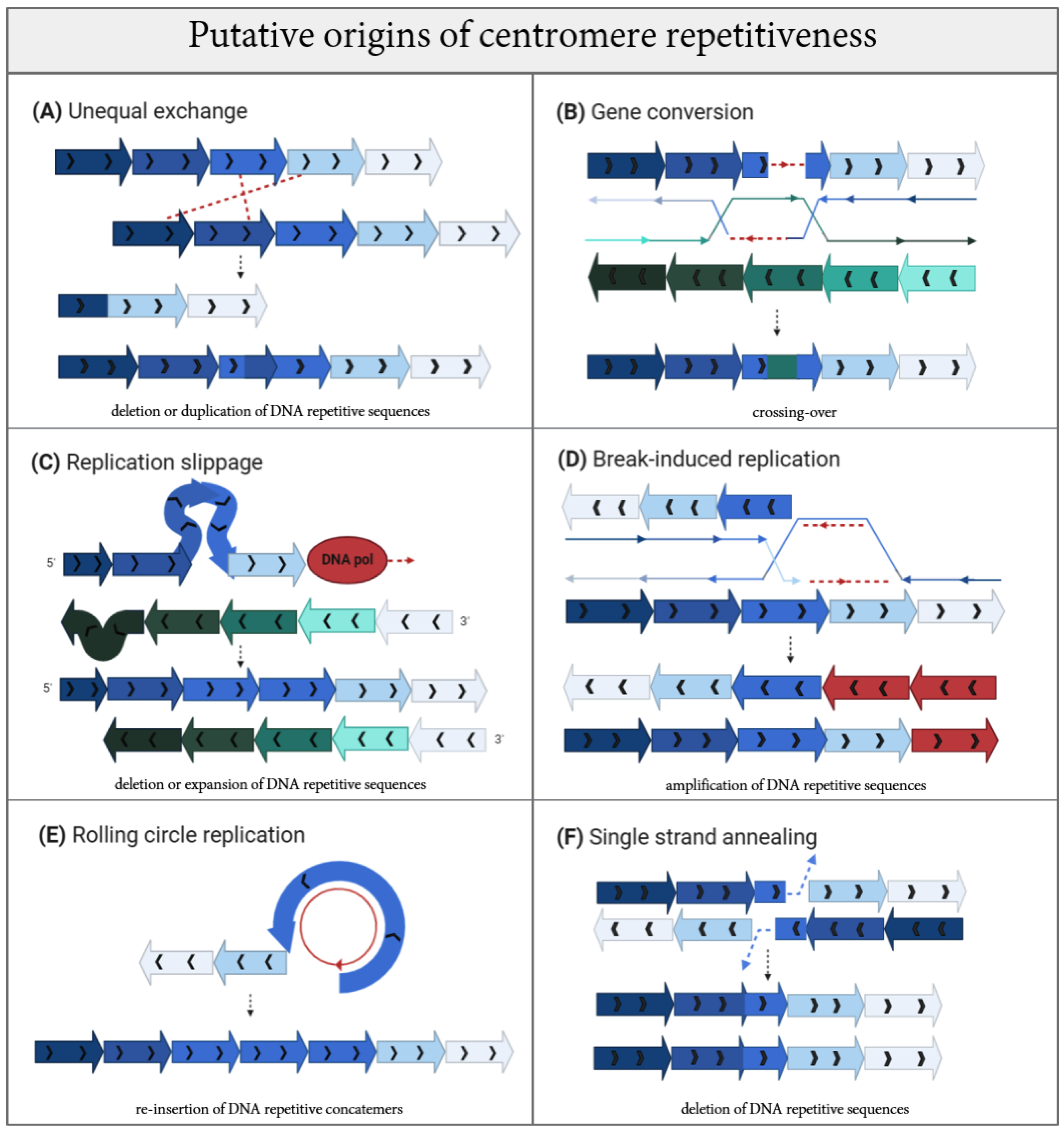 Putative origins of centromere repetitiveness

(A) Unequal exchange

deletion or duplication of DNA repetitive sequences

(B) Gene conversion

crossing-over

(C) Replication slippage

5'

DNA pol

3'

5'

3'

deletion or expansion of DNA repetitive sequences

(D) Break-induced replication

amplification of DNA repetitive sequences

(E) Rolling circle replication

re-insertion of DNA repetitive concatemers

(F) Single strand annealing

deletion of DNA repetitive sequences